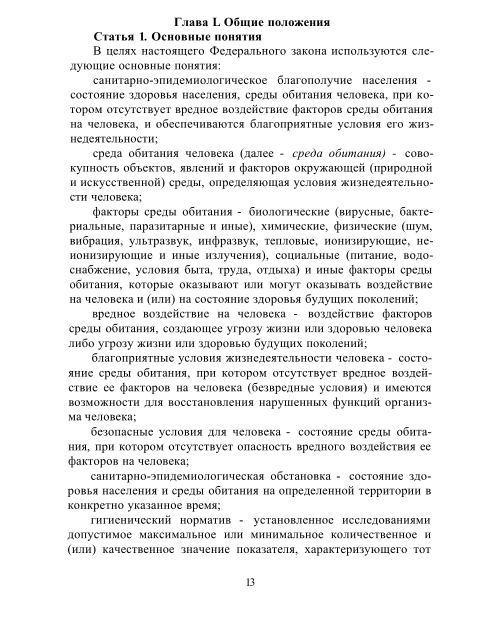 Глава I. Общие положения

Статья 1. Основные понятия

В целях настоящего Федерального закона используются следующие основные понятия:

санитарно-эпидемиологическое благополучие населения - состояние здоровья населения, среды обитания человека, при котором отсутствует вредное воздействие факторов среды обитания на человека, и обеспечиваются благоприятные условия его жизнедеятельности;

среда обитания человека (далее - среда обитания) - совокупность объектов, явлений и факторов окружающей (природной и искусственной) среды, определяющая условия жизнедеятельности человека;

факторы среды обитания - биологические (вирусные, бактериальные, паразитарные и иные), химические, физические (шум, вибрация, ультразвук, инфразвук, тепловые, ионизирующие, неионизирующие и иные излучения), социальные (питание, водоснабжение, условия быта, труда, отдыха) и иные факторы среды обитания, которые оказывают или могут оказывать воздействие на человека и (или) на состояние здоровья будущих поколений;

вредное воздействие на человека - воздействие факторов среды обитания, создающее угрозу жизни или здоровью человека либо угрозу жизни или здоровью будущих поколений;

благоприятные условия жизнедеятельности человека - состояние среды обитания, при котором отсутствует вредное воздействие ее факторов на человека (безвредные условия) и имеются возможности для восстановления нарушенных функций организма человека;

безопасные условия для человека - состояние среды обитания, при котором отсутствует опасность вредного воздействия ее факторов на человека;

санитарно-эпидемиологическая обстановка - состояние здоровья населения и среды обитания на определенной территории в конкретно указанное время;

гигиенический норматив - установленное исследованиями допустимое максимальное или минимальное количественное и (или) качественное значение показателя, характеризующего тот

13